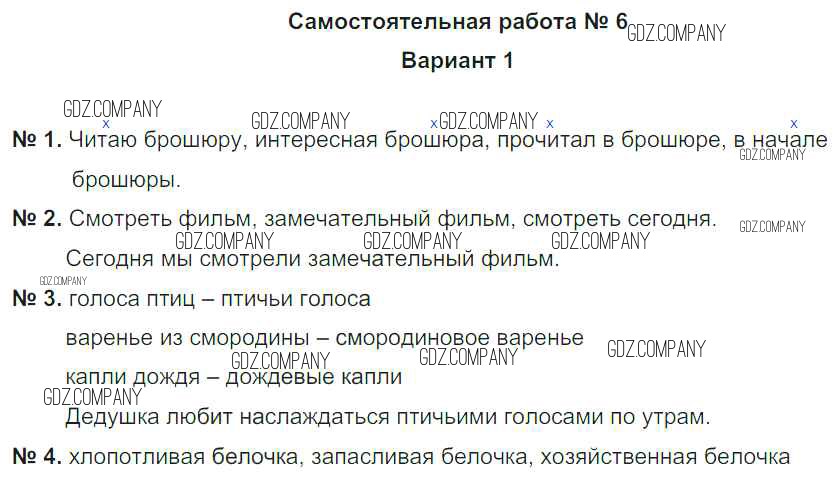 Самостоятельная работа № 6

Вариант 1

№ 1. Читаю брошюру, интересная брошюра, прочитал в брошюре, в начале брошюры.

№ 2. Смотреть фильм, замечательный фильм, смотреть сегодня.

Сегодня мы смотрели замечательный фильм.

№ 3. голоса птиц – птичьи голоса

варенье из смородины – смородиновое варенье

капли дождя – дождевые капли

Дедушка любит наслаждаться птичьими голосами по утрам.

№ 4. хлопотливая белочка, запасливая белочка, хозяйственная белочка

GDZ.COMPANY